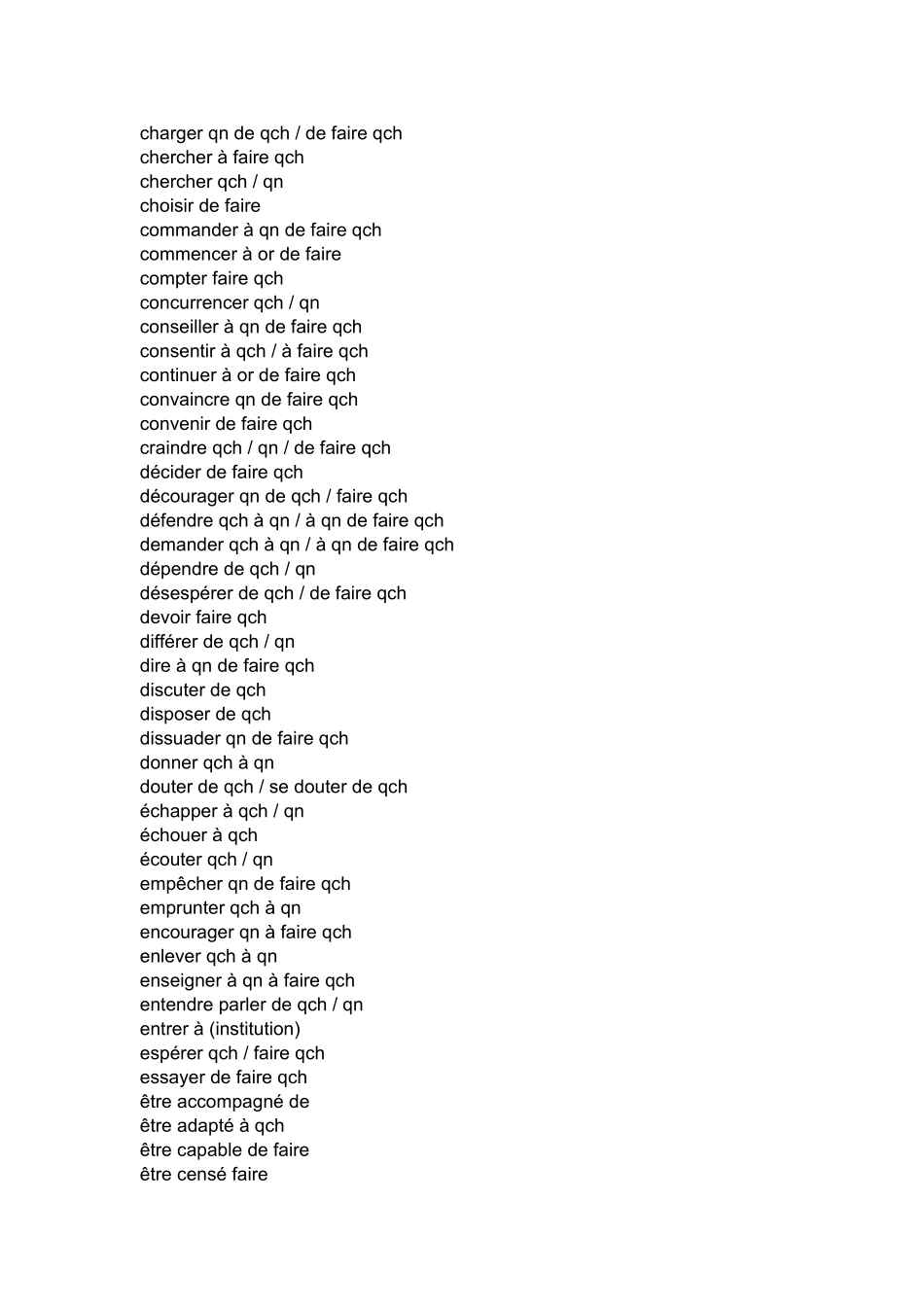 charger qn de qch / de faire qch
chercher à faire qch
chercher qch / qn
choisir de faire
commander à qn de faire qch
commencer à or de faire
compter faire qch
concurrencer qch / qn
conseiller à qn de faire qch
consentir à qch / à faire qch
continuer à or de faire qch
convaincre qn de faire qch
convenir de faire qch
craindre qch / qn / de faire qch
décider de faire qch
décourager qn de qch / faire qch
défendre qch à qn / à qn de faire qch
demander qch à qn / à qn de faire qch
dépendre de qch / qn
désespérer de qch / de faire qch
devoir faire qch
différer de qch / qn
dire à qn de faire qch
discuter de qch
disposer de qch
dissuader qn de faire qch
donner qch à qn
douter de qch / se douter de qch
échapper à qch / qn
échouer à qch
écouter qch / qn
empêcher qn de faire qch
emprunter qch à qn
encourager qn à faire qch
enlever qch à qn
enseigner à qn à faire qch
entendre parler de qch / qn
entrer à (institution)
espérer qch / faire qch
essayer de faire qch
être accompagné de
être adapté à qch
être capable de faire
être censé faire